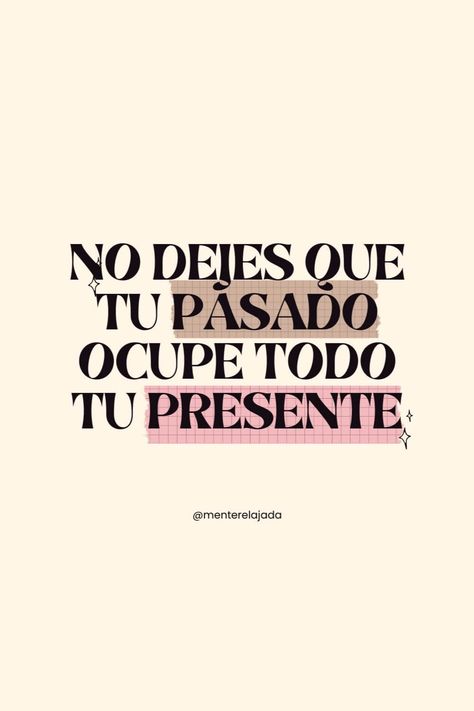 NO DEJES QUE TU PASADO OCUPE TODO TU PRESENTE

@menterelajada